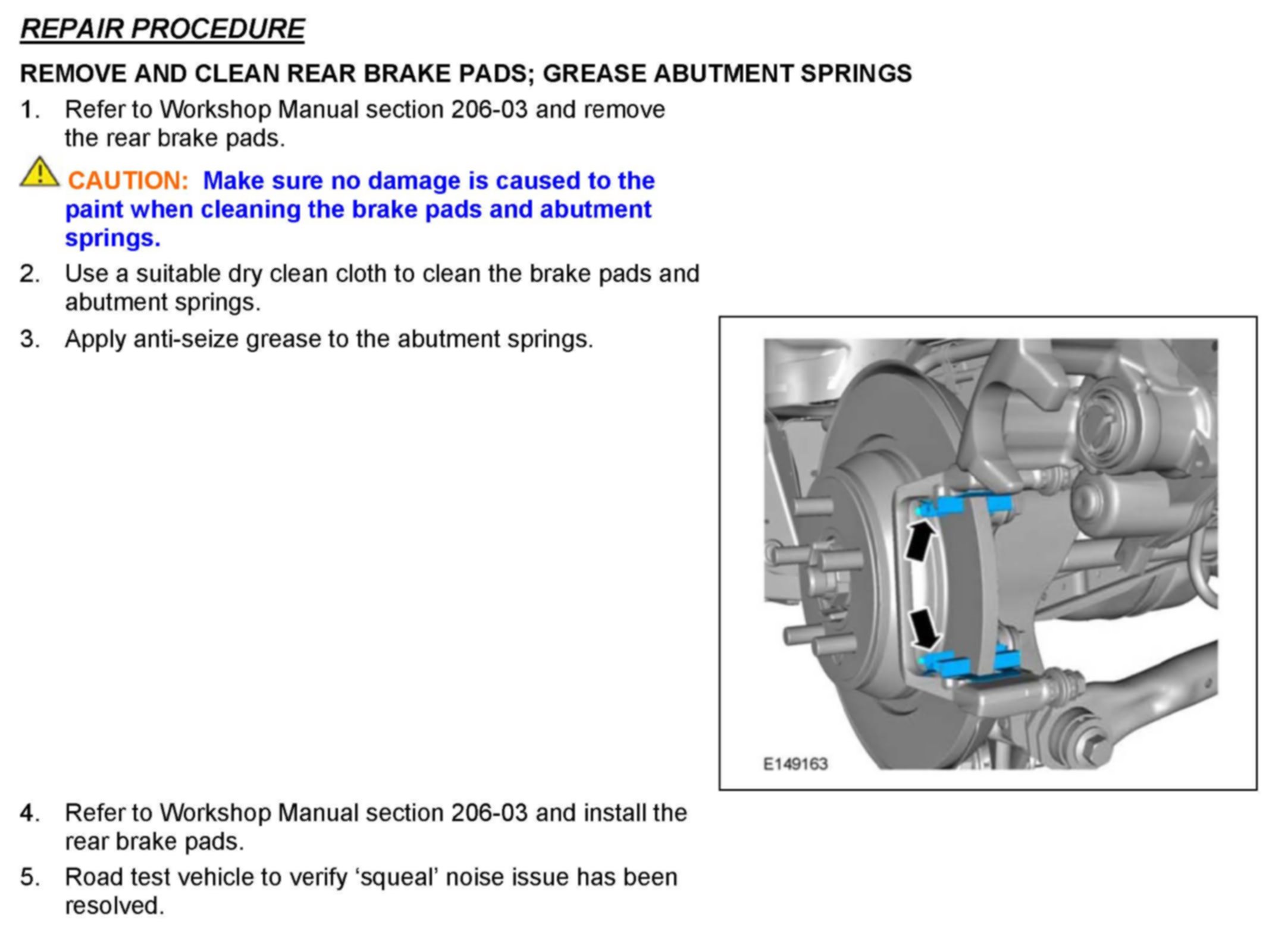 REPAIR PROCEDURE

REMOVE AND CLEAN REAR BRAKE PADS; GREASE ABUTMENT SPRINGS

1. Refer to Workshop Manual section 206-03 and remove the rear brake pads.

CAUTION: Make sure no damage is caused to the paint when cleaning the brake pads and abutment springs.

2. Use a suitable dry clean cloth to clean the brake pads and abutment springs.

3. Apply anti-seize grease to the abutment springs.

E149163

4. Refer to Workshop Manual section 206-03 and install the rear brake pads.

5. Road test vehicle to verify ‘squeal’ noise issue has been resolved.